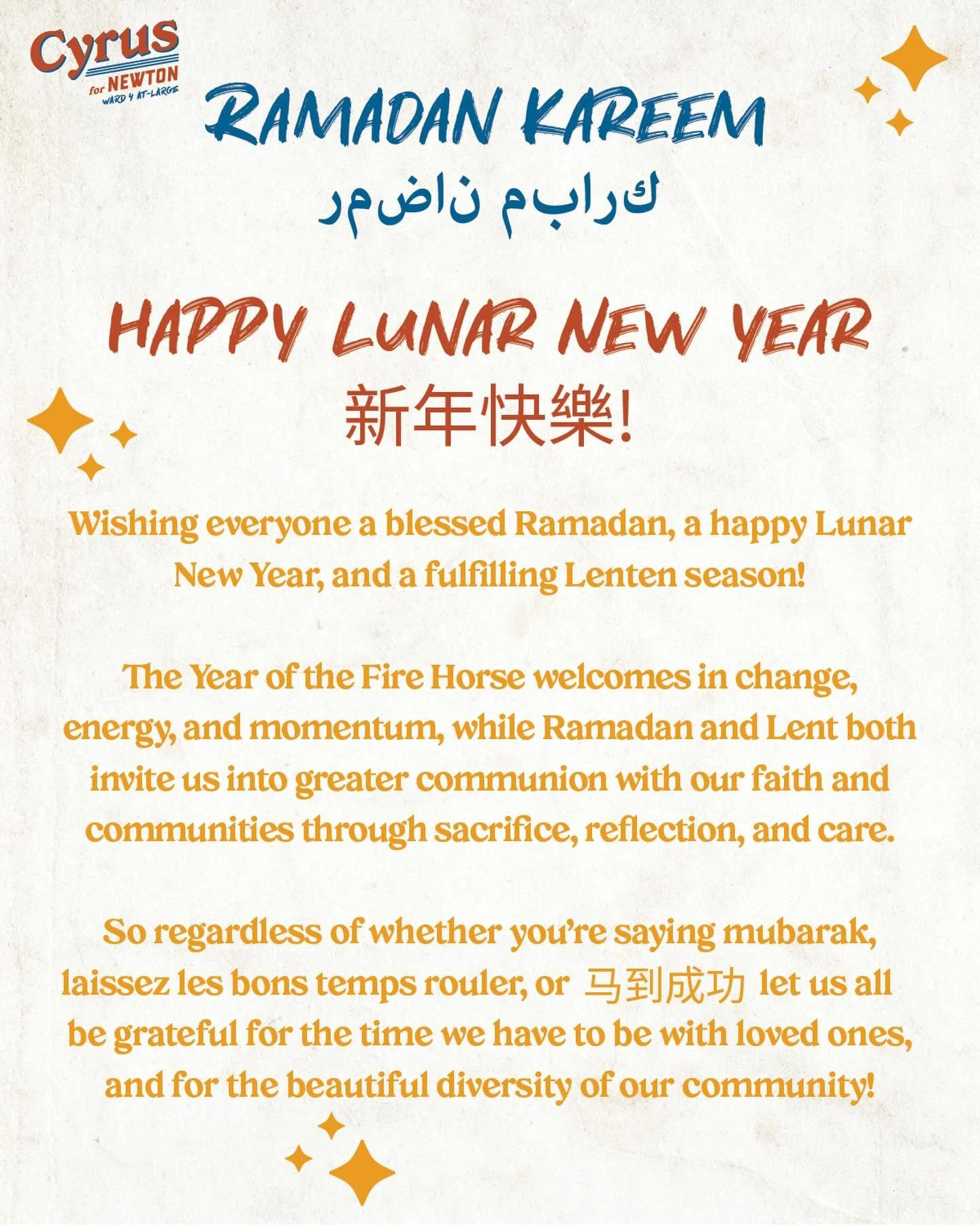 Cyrus for NEWTON WARD 4 AT-LARGE

RAMADAN KAREEM

رمضان مبارك

HAPPY LUNAR NEW YEAR

新年快樂!

Wishing everyone a blessed Ramadan, a happy Lunar New Year, and a fulfilling Lenten season!

The Year of the Fire Horse welcomes in change, energy, and momentum, while Ramadan and Lent both invite us into greater communion with our faith and communities through sacrifice, reflection, and care.

So regardless of whether you're saying mubarak, laissez les bons temps rouler, or 马到成功 let us all be grateful for the time we have to be with loved ones, and for the beautiful diversity of our community!